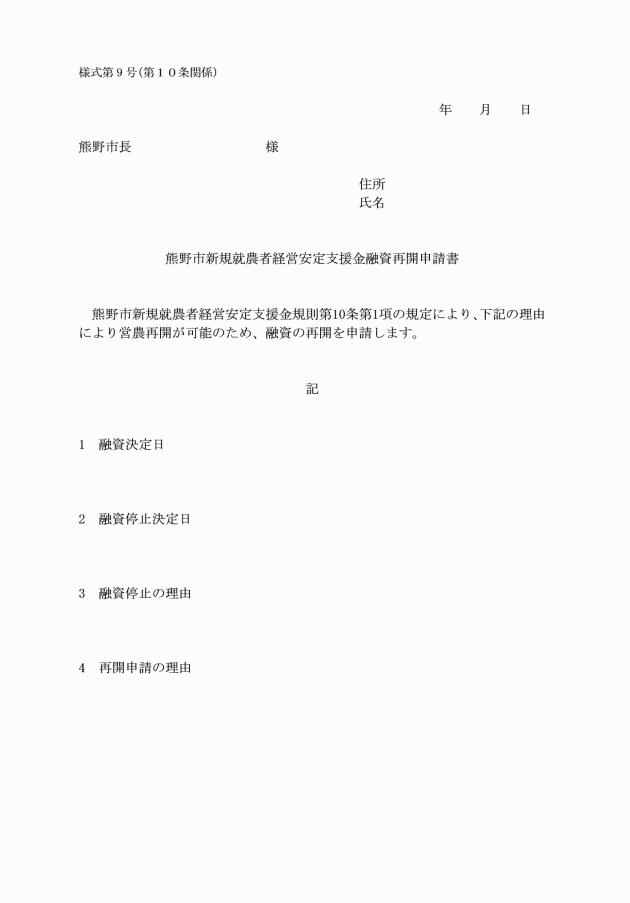 様式第９号（第１０条関係）

年　　月　　日

熊野市長　　　　　　　　　　様

住所
氏名

熊野市新規就農者経営安定支援金融資再開申請書

熊野市新規就農者経営安定支援金規則第10条第1項の規定により、下記の理由により営農再開が可能のため、融資の再開を申請します。

記

1　融資決定日

2　融資停止決定日

3　融資停止の理由

4　再開申請の理由